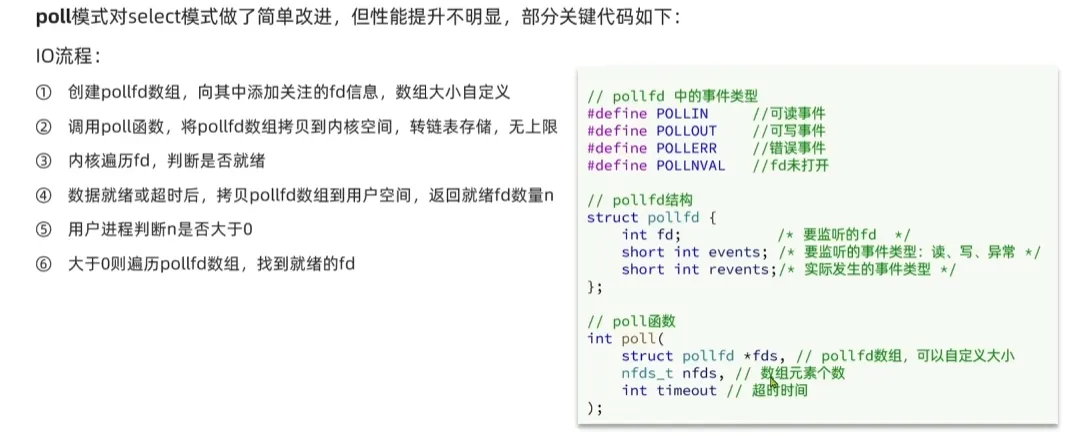 poll模式对select模式做了简单改进，但性能提升不明显，部分关键代码如下：

IO流程：

① 创建pollfd数组，向其中添加关注的fd信息，数组大小自定义

② 调用poll函数，将pollfd数组拷贝到内核空间，转链表存储，无上限

③ 内核遍历fd，判断是否就绪

④ 数据就绪或超时后，拷贝pollfd数组到用户空间，返回就绪fd数量n

⑤ 用户进程判断n是否大于0

⑥ 大于0则遍历pollfd数组，找到就绪的fd

// pollfd 中的事件类型
#define POLLIN     //可读事件
#define POLLOUT    //可写事件
#define POLLERR    //错误事件
#define POLLNVAL   //fd未打开

// pollfd结构
struct pollfd {
    int fd;            /* 要监听的fd */
    short int events; /* 要监听的事件类型：读、写、异常 */
    short int revents;/* 实际发生的事件类型 */
};

// poll函数
int poll(
    struct pollfd *fds, // pollfd数组，可以自定义大小
    nfds_t nfds, // 数组元素个数
    int timeout // 超时时间
);